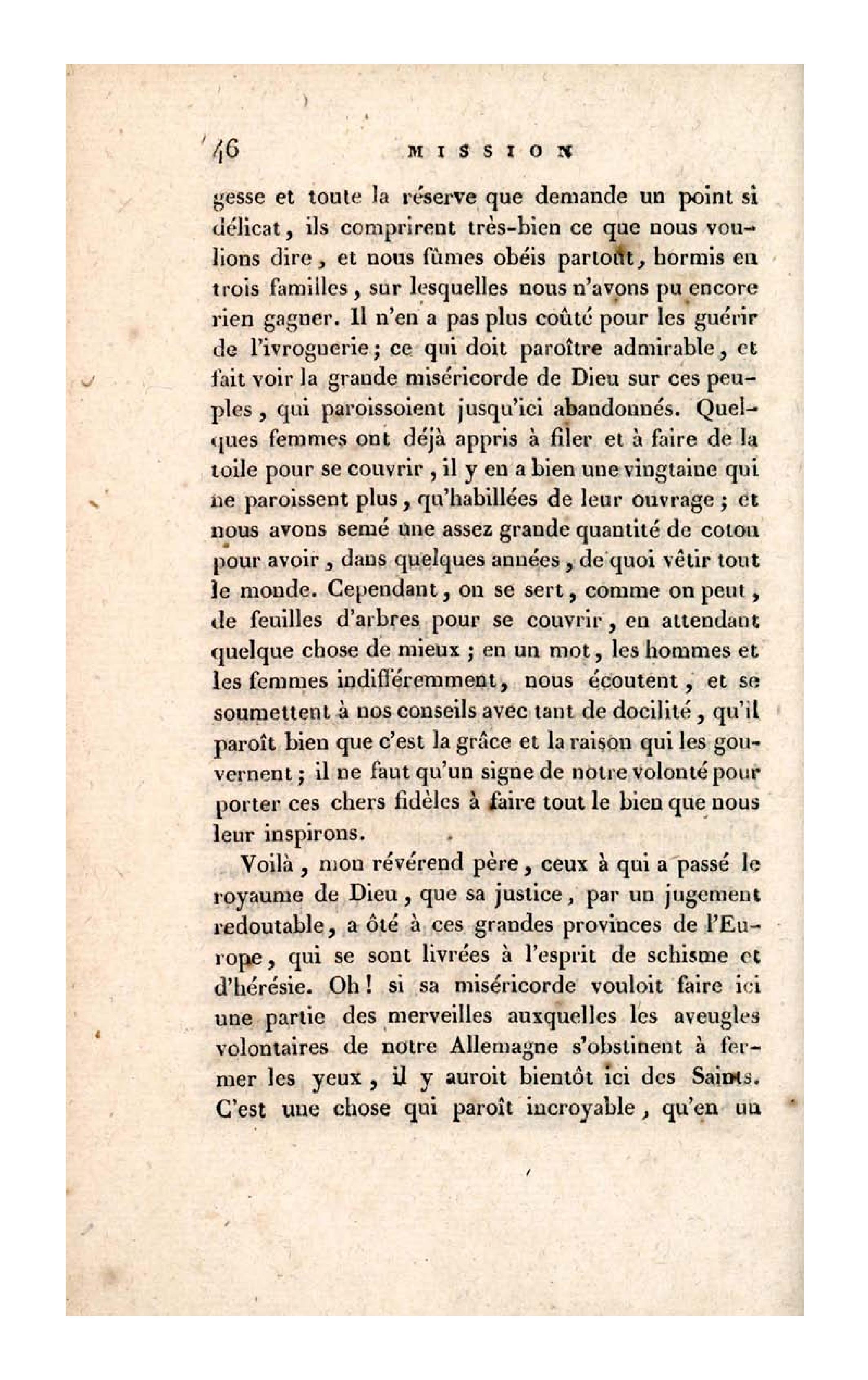 46 MISSION

gesse et toute la réserve que demande un point si délicat, ils comprirent très-bien ce que nous voulions dire, et nous fûmes obéis partout, hormis en trois familles, sur lesquelles nous n'avons pu encore rien gagner. Il n'en a pas plus coûté pour les guérir de l'ivrognerie; ce qui doit paroître admirable, et fait voir la grande miséricorde de Dieu sur ces peuples, qui paroissoient jusqu'ici abandonnés. Quelques femmes ont déjà appris à filer et à faire de la toile pour se couvrir, il y en a bien une vingtaine qui ne paroissent plus, qu'habillées de leur ouvrage; et nous avons semé une assez grande quantité de coton pour avoir, dans quelques années, de quoi vêtir tout le monde. Cependant, on se sert, comme on peut, de feuilles d'arbres pour se couvrir, en attendant quelque chose de mieux; en un mot, les hommes et les femmes indifféremment, nous écoutent, et se soumettent à nos conseils avec tant de docilité, qu'il paroît bien que c'est la grâce et la raison qui les gouvernent; il ne faut qu'un signe de notre volonté pour porter ces chers fidèles à faire tout le bien que nous leur inspirons.

Voilà, mon révérend père, ceux à qui a passé le royaume de Dieu, que sa justice, par un jugement redoutable, a ôté à ces grandes provinces de l'Europe, qui se sont livrées à l'esprit de schisme et d'hérésie. Oh! si sa miséricorde vouloit faire ici une partie des merveilles auxquelles les aveugles volontaires de notre Allemagne s'obstinent à fermer les yeux, il y auroit bientôt ici des Saints. C'est une chose qui paroît incroyable, qu'en un